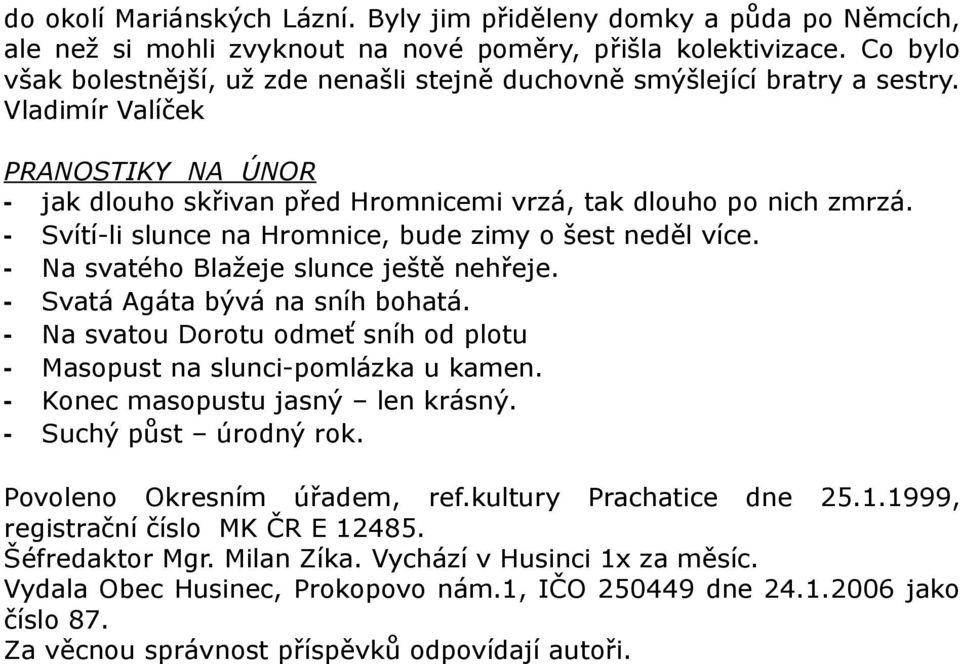 do okolí Mariánských Lázní. Byly jim přiděleny domky a půda po Němcích, ale než si mohli zvyknout na nové poměry, přišla kolektivizace. Co bylo však bolestnější, už zde nenašli stejně duchovně smýšlející bratry a sestry.
Vladimír Valíček

PRANOSTIKY NA ÚNOR
- jak dlouho skřivan před Hromnicemi vrzá, tak dlouho po nich zmrzá.
- Svítí-li slunce na Hromnice, bude zimy o šest neděl více.
- Na svatého Blažeje slunce ještě nehřeje.
- Svatá Agáta bývá na sníh bohatá.
- Na svatou Dorotu odmeť sníh od plotu
- Masopust na slunci-pomlázka u kamen.
- Konec masopustu jasný – len krásný.
- Suchý půst – úrodný rok.

Povoleno Okresním úřadem, ref.kultury Prachatice dne 25.1.1999, registrační číslo MK ČR E 12485.
Šéfredaktor Mgr. Milan Zíka. Vychází v Husinci 1x za měsíc.
Vydala Obec Husinec, Prokopovo nám.1, IČO 250449 dne 24.1.2006 jako číslo 87.
Za věcnou správnost příspěvků odpovídají autoři.